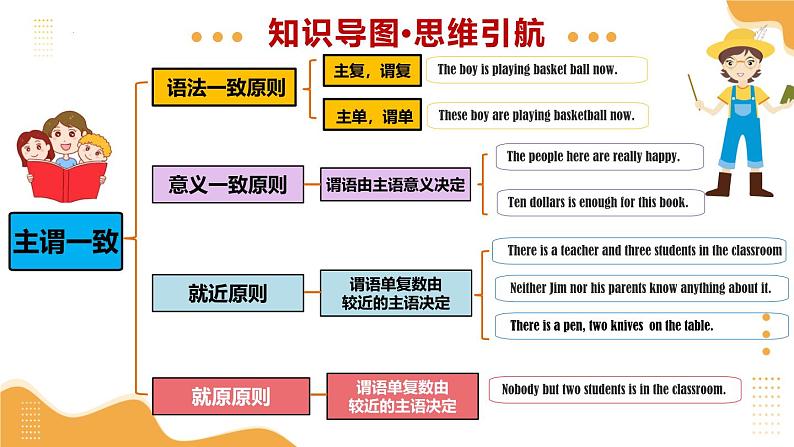 知识导图•思维引航

主谓一致

语法一致原则

主复，谓复

The boy is playing basket ball now.

主单，谓单

These boy are playing basketball now.

意义一致原则

谓语由主语意义决定

The people here are really happy.

Ten dollars is enough for this book.

就近原则

谓语单复数由较近的主语决定

There is a teacher and three students in the classroom

Neither Jim nor his parents know anything about it.

There is a pen, two knives on the table.

就原原则

谓语单复数由较近的主语决定

Nobody but two students is in the classroom.